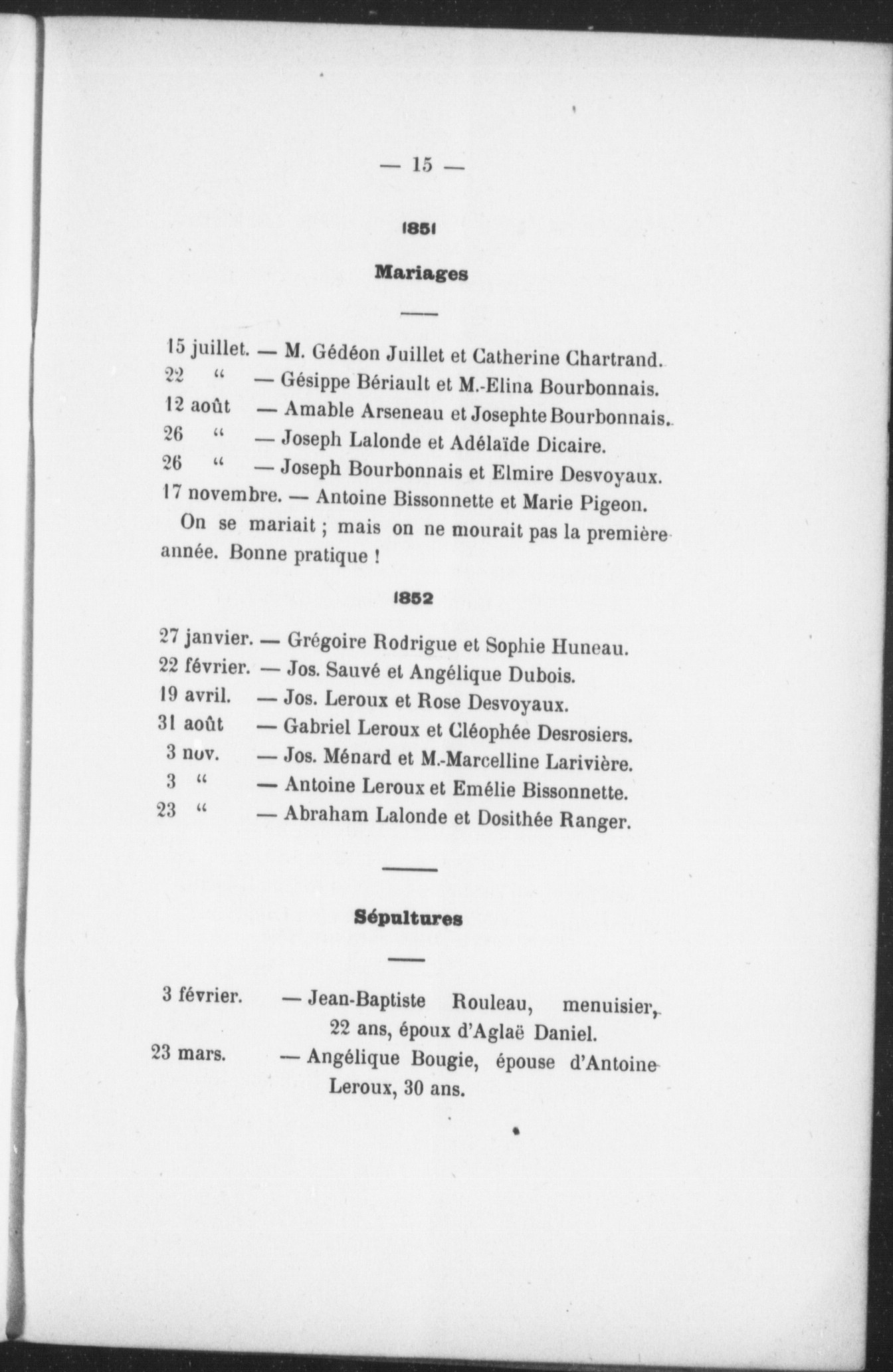 — 15 —

1851

Mariages

15 juillet. — M. Gédéon Juillet et Catherine Chartrand.
22 " — Gésippe Bériault et M.-Elina Bourbonnais.
12 août — Amable Arseneau et Josephte Bourbonnais.
26 " — Joseph Lalonde et Adélaïde Dicaire.
26 " — Joseph Bourbonnais et Elmire Desvoyaux.
17 novembre. — Antoine Bissonnette et Marie Pigeon.

On se mariait ; mais on ne mourait pas la première année. Bonne pratique !

1852

27 janvier. — Grégoire Rodrigue et Sophie Huneau.
22 février. — Jos. Sauvé et Angélique Dubois.
19 avril. — Jos. Leroux et Rose Desvoyaux.
31 août — Gabriel Leroux et Cléophée Desrosiers.
3 nov. — Jos. Ménard et M.-Marcelline Larivière.
3 " — Antoine Leroux et Emélie Bissonnette.
23 " — Abraham Lalonde et Dosithée Ranger.

Sépultures

3 février. — Jean-Baptiste Rouleau, menuisier, 22 ans, époux d'Aglaë Daniel.
23 mars. — Angélique Bougie, épouse d'Antoine Leroux, 30 ans.